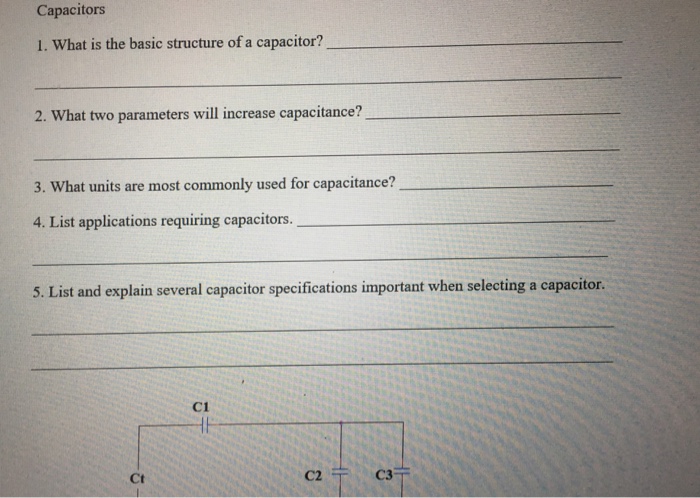 Capacitors

1. What is the basic structure of a capacitor?

2. What two parameters will increase capacitance?

3. What units are most commonly used for capacitance?

4. List applications requiring capacitors.

5. List and explain several capacitor specifications important when selecting a capacitor.

C1

Ct

C2

C3